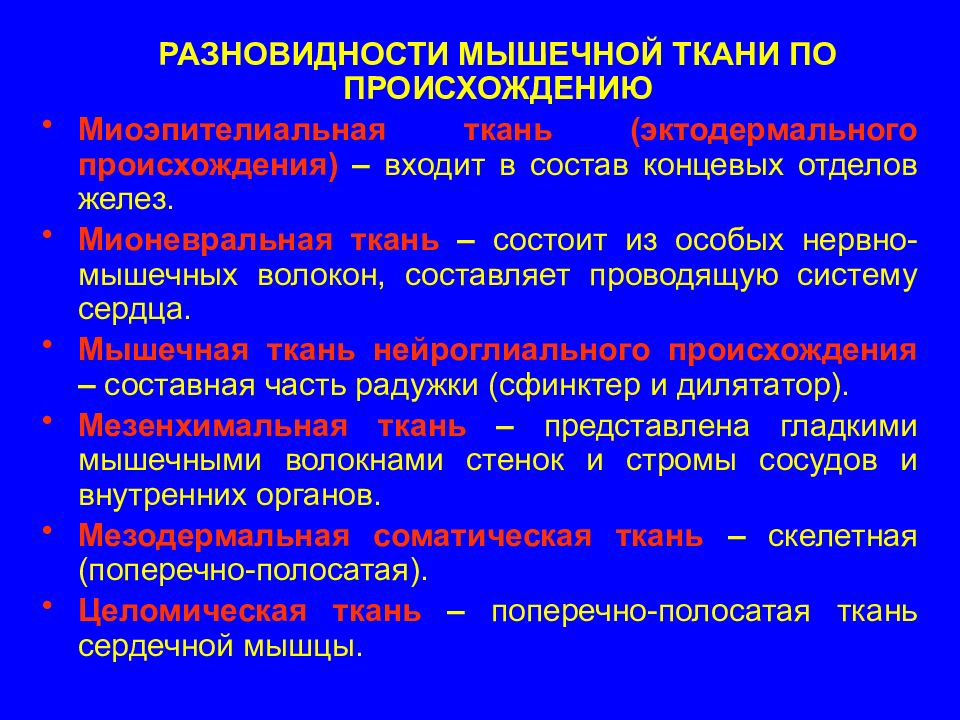 РАЗНОВИДНОСТИ МЫШЕЧНОЙ ТКАНИ ПО ПРОИСХОЖДЕНИЮ

• Миоэпителиальная ткань (эктодермального происхождения) – входит в состав концевых отделов желез.

• Мионевральная ткань – состоит из особых нервно-мышечных волокон, составляет проводящую систему сердца.

• Мышечная ткань нейроглиального происхождения – составная часть радужки (сфинктер и дилятатор).

• Мезенхимальная ткань – представлена гладкими мышечными волокнами стенок и стромы сосудов и внутренних органов.

• Мезодермальная соматическая ткань – скелетная (поперечно-полосатая).

• Целомическая ткань – поперечно-полосатая ткань сердечной мышцы.